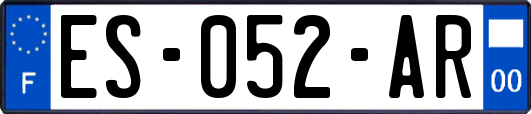 F
ES-052-AR
00